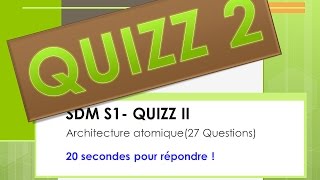 QUIZZ 2

SDM S1- QUIZZ II

Architecture atomique(27 Questions)

20 secondes pour répondre !